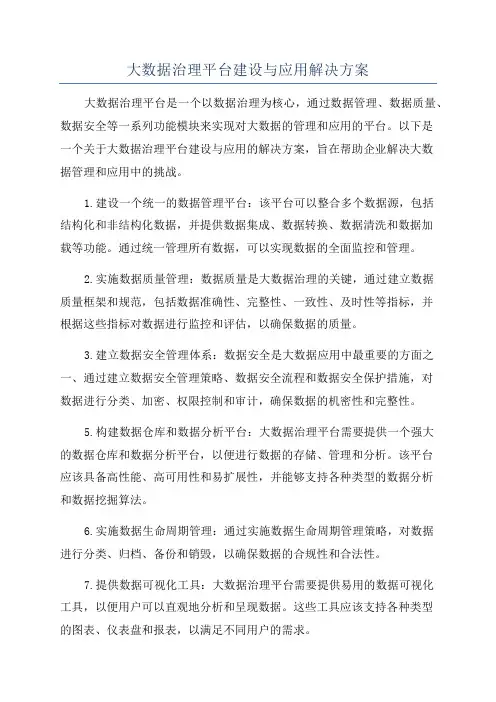 大数据治理平台建设与应用解决方案

大数据治理平台是一个以数据治理为核心，通过数据管理、数据质量、数据安全等一系列功能模块来实现对大数据的管理和应用的平台。以下是一个关于大数据治理平台建设与应用的解决方案，旨在帮助企业解决大数据管理和应用中的挑战。

1.建设一个统一的数据管理平台：该平台可以整合多个数据源，包括结构化和非结构化数据，并提供数据集成、数据转换、数据清洗和数据加载等功能。通过统一管理所有数据，可以实现数据的全面监控和管理。

2.实施数据质量管理：数据质量是大数据治理的关键，通过建立数据质量框架和规范，包括数据准确性、完整性、一致性、及时性等指标，并根据这些指标对数据进行监控和评估，以确保数据的质量。

3.建立数据安全管理体系：数据安全是大数据应用中最重要的方面之一、通过建立数据安全管理策略、数据安全流程和数据安全保护措施，对数据进行分类、加密、权限控制和审计，确保数据的机密性和完整性。

5.构建数据仓库和数据分析平台：大数据治理平台需要提供一个强大的数据仓库和数据分析平台，以便进行数据的存储、管理和分析。该平台应该具备高性能、高可用性和易扩展性，并能够支持各种类型的数据分析和数据挖掘算法。

6.实施数据生命周期管理：通过实施数据生命周期管理策略，对数据进行分类、归档、备份和销毁，以确保数据的合规性和合法性。

7.提供数据可视化工具：大数据治理平台需要提供易用的数据可视化工具，以便用户可以直观地分析和呈现数据。这些工具应该支持各种类型的图表、仪表盘和报表，以满足不同用户的需求。